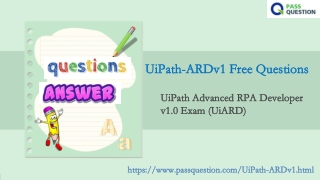 PASS QUESTION

questions

ANSWER

A a

UiPath-ARDv1 Free Questions

UiPath Advanced RPA Developer v1.0 Exam (UiARD)

https://www.passquestion.com/UiPath-ARDv1.html